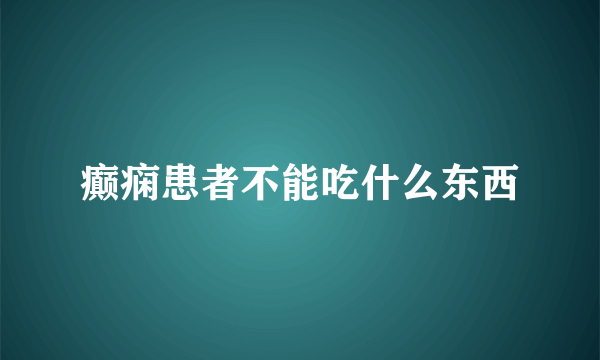 癫痫患者不能吃什么东西